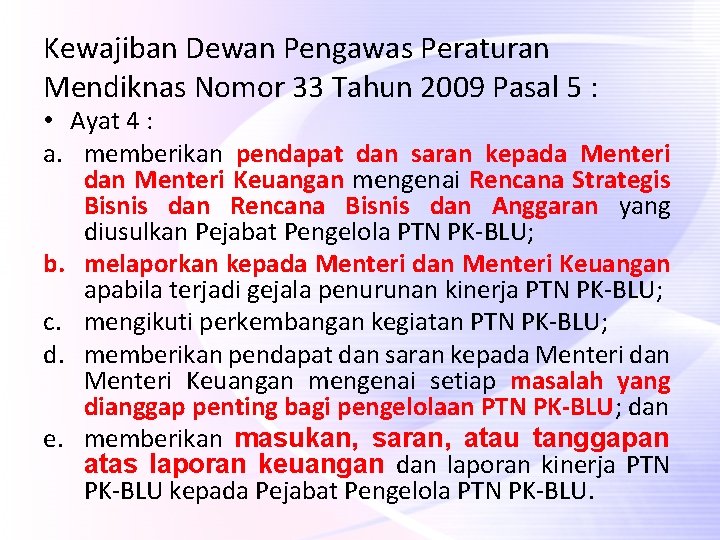 Kewajiban Dewan Pengawas Peraturan Mendiknas Nomor 33 Tahun 2009 Pasal 5 :

• Ayat 4 :

a. memberikan pendapat dan saran kepada Menteri dan Menteri Keuangan mengenai Rencana Strategis Bisnis dan Rencana Bisnis dan Anggaran yang diusulkan Pejabat Pengelola PTN PK-BLU;

b. melaporkan kepada Menteri dan Menteri Keuangan apabila terjadi gejala penurunan kinerja PTN PK-BLU;

c. mengikuti perkembangan kegiatan PTN PK-BLU;

d. memberikan pendapat dan saran kepada Menteri dan Menteri Keuangan mengenai setiap masalah yang dianggap penting bagi pengelolaan PTN PK-BLU; dan

e. memberikan masukan, saran, atau tanggapan atas laporan keuangan dan laporan kinerja PTN PK-BLU kepada Pejabat Pengelola PTN PK-BLU.